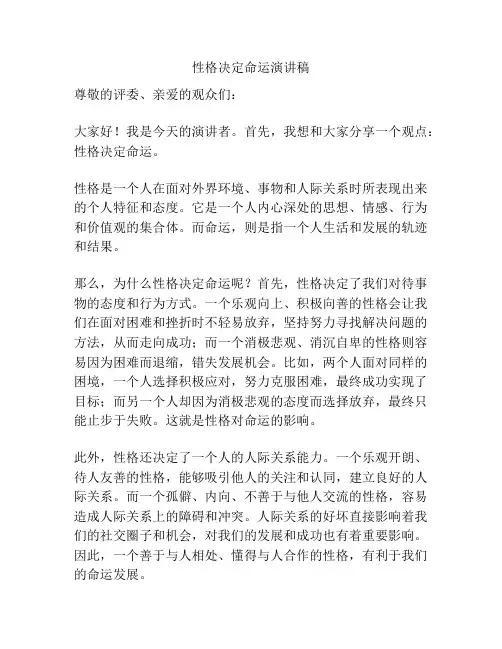 性格决定命运演讲稿

尊敬的评委、亲爱的观众们：

大家好！我是今天的演讲者。首先，我想和大家分享一个观点：性格决定命运。

性格是一个人在面对外界环境、事物和人际关系时所表现出来的个人特征和态度。它是一个人内心深处的思想、情感、行为和价值观的集合体。而命运，则是指一个人生活和发展的轨迹和结果。

那么，为什么性格决定命运呢？首先，性格决定了我们对待事物的态度和行为方式。一个乐观向上、积极向善的性格会让我们在面对困难和挫折时不轻易放弃，坚持努力寻找解决问题的方法，从而走向成功；而一个消极悲观、消沉自卑的性格则容易因为困难而退缩，错失发展机会。比如，两个人面对同样的困境，一个人选择积极应对，努力克服困难，最终成功实现了目标；而另一个人却因为消极悲观的态度而选择放弃，最终只能止步于失败。这就是性格对命运的影响。

此外，性格还决定了一个人的人际关系能力。一个乐观开朗、待人友善的性格，能够吸引他人的关注和认同，建立良好的人际关系。而一个孤僻、内向、不善于与他人交流的性格，容易造成人际关系上的障碍和冲突。人际关系的好坏直接影响着我们的社交圈子和机会，对我们的发展和成功也有着重要影响。因此，一个善于与人相处、懂得与人合作的性格，有利于我们的命运发展。